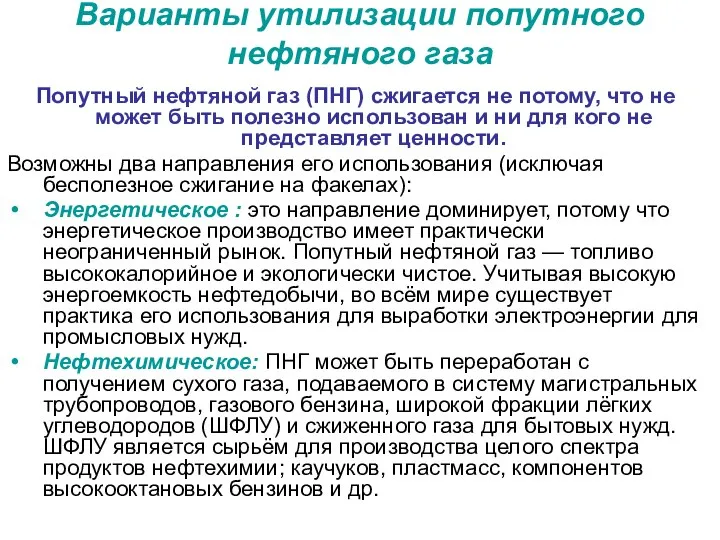 Варианты утилизации попутного нефтяного газа

Попутный нефтяной газ (ПНГ) сжигается не потому, что не может быть полезно использован и ни для кого не представляет ценности.

Возможны два направления его использования (исключая бесполезное сжигание на факелах):

• Энергетическое : это направление доминирует, потому что энергетическое производство имеет практически неограниченный рынок. Попутный нефтяной газ — топливо высококалорийное и экологически чистое. Учитывая высокую энергоемкость нефтедобычи, во всём мире существует практика его использования для выработки электроэнергии для промысловых нужд.

• Нефтехимическое: ПНГ может быть переработан с получением сухого газа, подаваемого в систему магистральных трубопроводов, газового бензина, широкой фракции лёгких углеводородов (ШФЛУ) и сжиженного газа для бытовых нужд. ШФЛУ является сырьём для производства целого спектра продуктов нефтехимии; каучуков, пластмасс, компонентов высокооктановых бензинов и др.